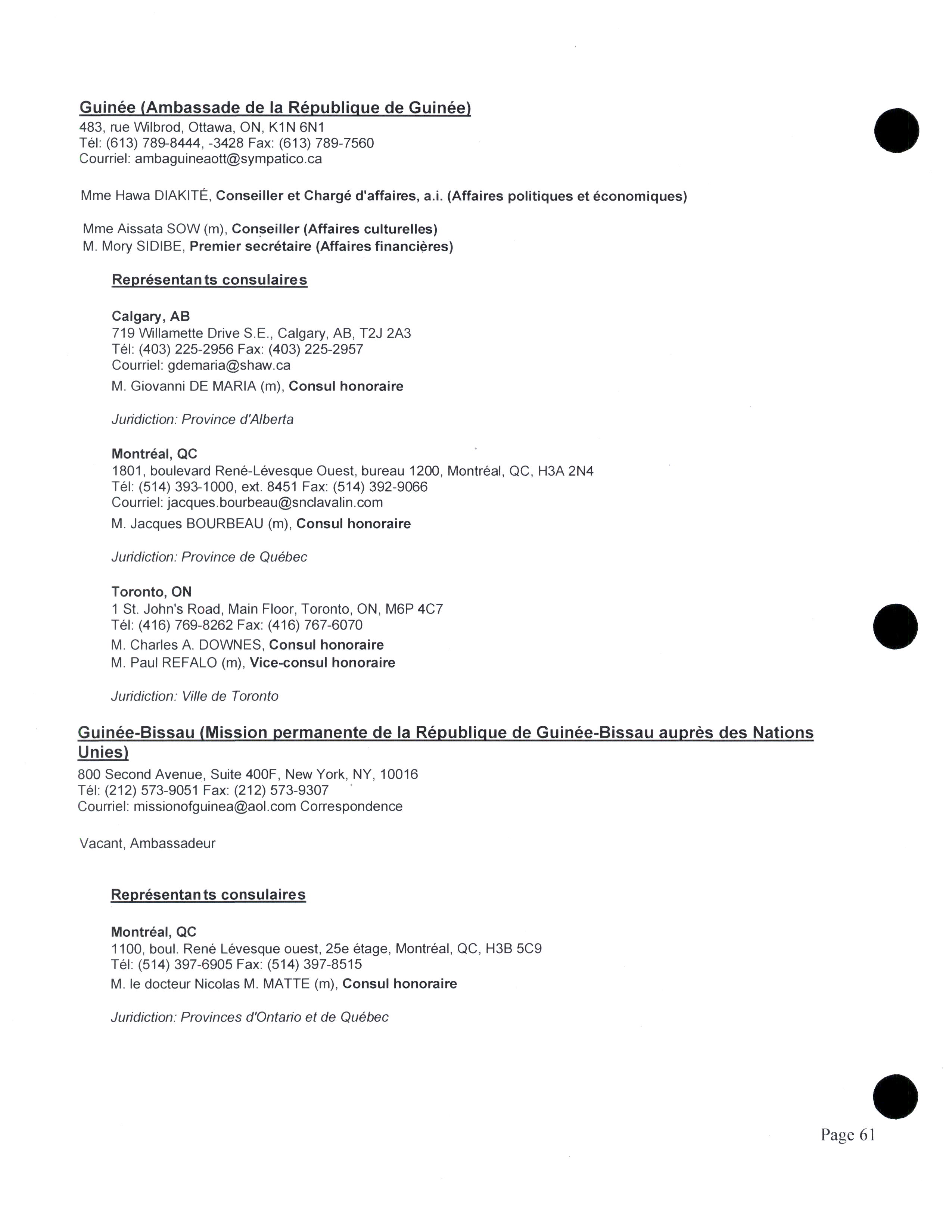 Guinée (Ambassade de la République de Guinée)
483, rue Wilbrod, Ottawa, ON, K1N 6N1
Tél: (613) 789-8444, -3428 Fax: (613) 789-7560
Courriel: ambaguineaott@sympatico.ca

Mme Hawa DIAKITÉ, Conseiller et Chargé d'affaires, a.i. (Affaires politiques et économiques)

Mme Aissata SOW (m), Conseiller (Affaires culturelles)
M. Mory SIDIBE, Premier secrétaire (Affaires financières)

Représentants consulaires

Calgary, AB
719 Willamette Drive S.E., Calgary, AB, T2J 2A3
Tél: (403) 225-2956 Fax: (403) 225-2957
Courriel: gdemaria@shaw.ca
M. Giovanni DE MARIA (m), Consul honoraire

Juridiction: Province d'Alberta

Montréal, QC
1801, boulevard René-Lévesque Ouest, bureau 1200, Montréal, QC, H3A 2N4
Tél: (514) 393-1000, ext. 8451 Fax: (514) 392-9066
Courriel: jacques.bourbeau@snclavalin.com
M. Jacques BOURBEAU (m), Consul honoraire

Juridiction: Province de Québec

Toronto, ON
1 St. John's Road, Main Floor, Toronto, ON, M6P 4C7
Tél: (416) 769-8262 Fax: (416) 767-6070
M. Charles A. DOWNES, Consul honoraire
M. Paul REFALO (m), Vice-consul honoraire

Juridiction: Ville de Toronto

Guinée-Bissau (Mission permanente de la République de Guinée-Bissau auprès des Nations Unies)
800 Second Avenue, Suite 400F, New York, NY, 10016
Tél: (212) 573-9051 Fax: (212) 573-9307
Courriel: missionofguinea@aol.com Correspondence

Vacant, Ambassadeur

Représentants consulaires

Montréal, QC
1100, boul. René Lévesque ouest, 25e étage, Montréal, QC, H3B 5C9
Tél: (514) 397-6905 Fax: (514) 397-8515
M. le docteur Nicolas M. MATTE (m), Consul honoraire

Juridiction: Provinces d'Ontario et de Québec

Page 61